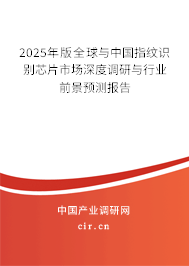 2025年版全球与中国指纹识别芯片市场深度调研与行业前景预测报告

中国产业调研网
cir.cn